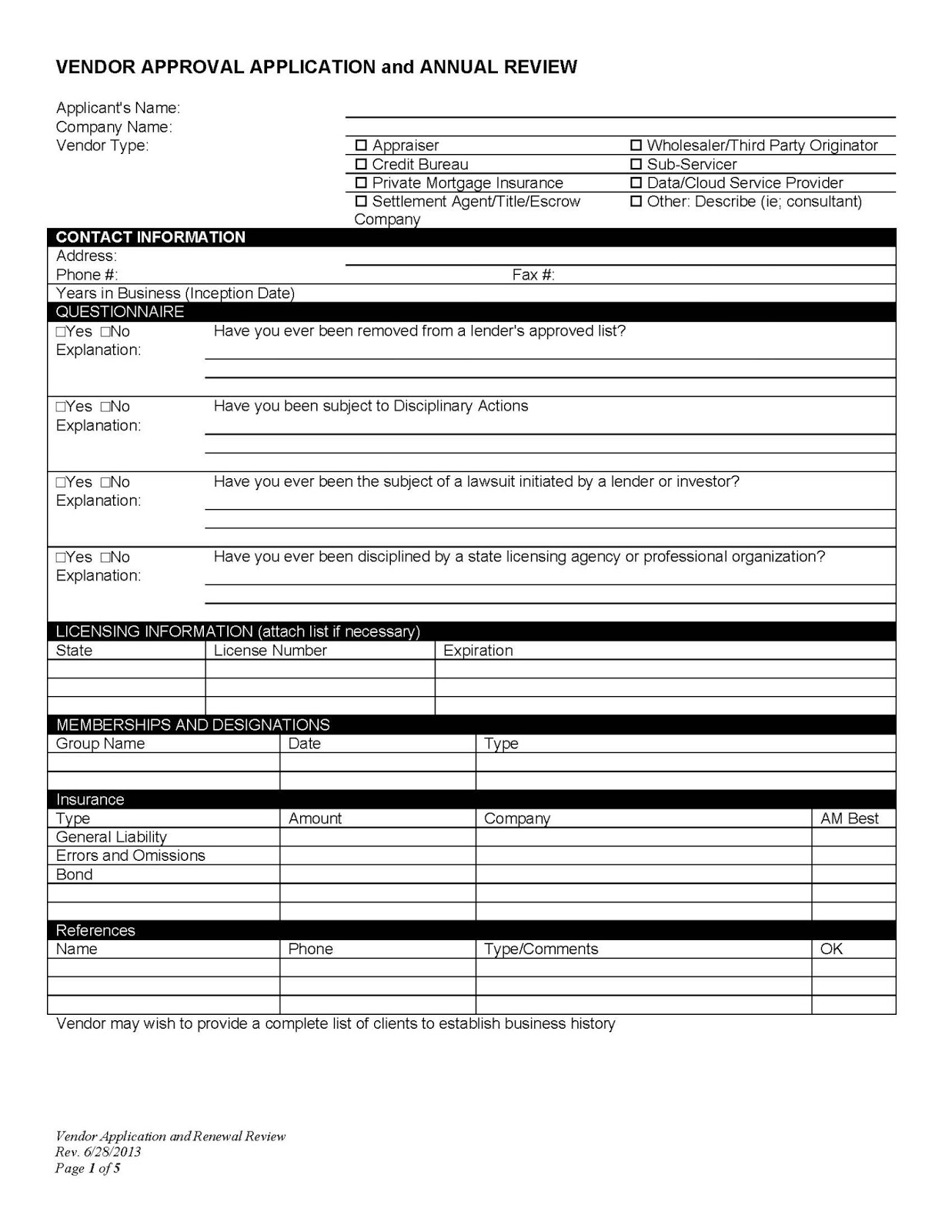 VENDOR APPROVAL APPLICATION and ANNUAL REVIEW

Applicant's Name:
Company Name:
Vendor Type:

☐ Appraiser
☐ Credit Bureau
☐ Private Mortgage Insurance
☐ Settlement Agent/Title/Escrow Company

☐ Wholesaler/Third Party Originator
☐ Sub-Servicer
☐ Data/Cloud Service Provider
☐ Other: Describe (ie; consultant)

CONTACT INFORMATION
Address:
Phone #: Fax #:
Years in Business (Inception Date)

QUESTIONNAIRE
☐Yes ☐No Have you ever been removed from a lender's approved list?
Explanation:

☐Yes ☐No Have you been subject to Disciplinary Actions
Explanation:

☐Yes ☐No Have you ever been the subject of a lawsuit initiated by a lender or investor?
Explanation:

☐Yes ☐No Have you ever been disciplined by a state licensing agency or professional organization?
Explanation:

LICENSING INFORMATION (attach list if necessary)

| State | License Number | Expiration |
|---|---|---|
| | | |
| | | |
| | | |

MEMBERSHIPS AND DESIGNATIONS

| Group Name | Date | Type |
|---|---|---|
| | | |
| | | |

Insurance

| Type | Amount | Company | AM Best |
|---|---|---|---|
| General Liability | | | |
| Errors and Omissions | | | |
| Bond | | | |
| | | | |
| | | | |

References

| Name | Phone | Type/Comments | OK |
|---|---|---|---|
| | | | |
| | | | |
| | | | |

Vendor may wish to provide a complete list of clients to establish business history

Vendor Application and Renewal Review
Rev. 6/28/2013
Page 1 of 5